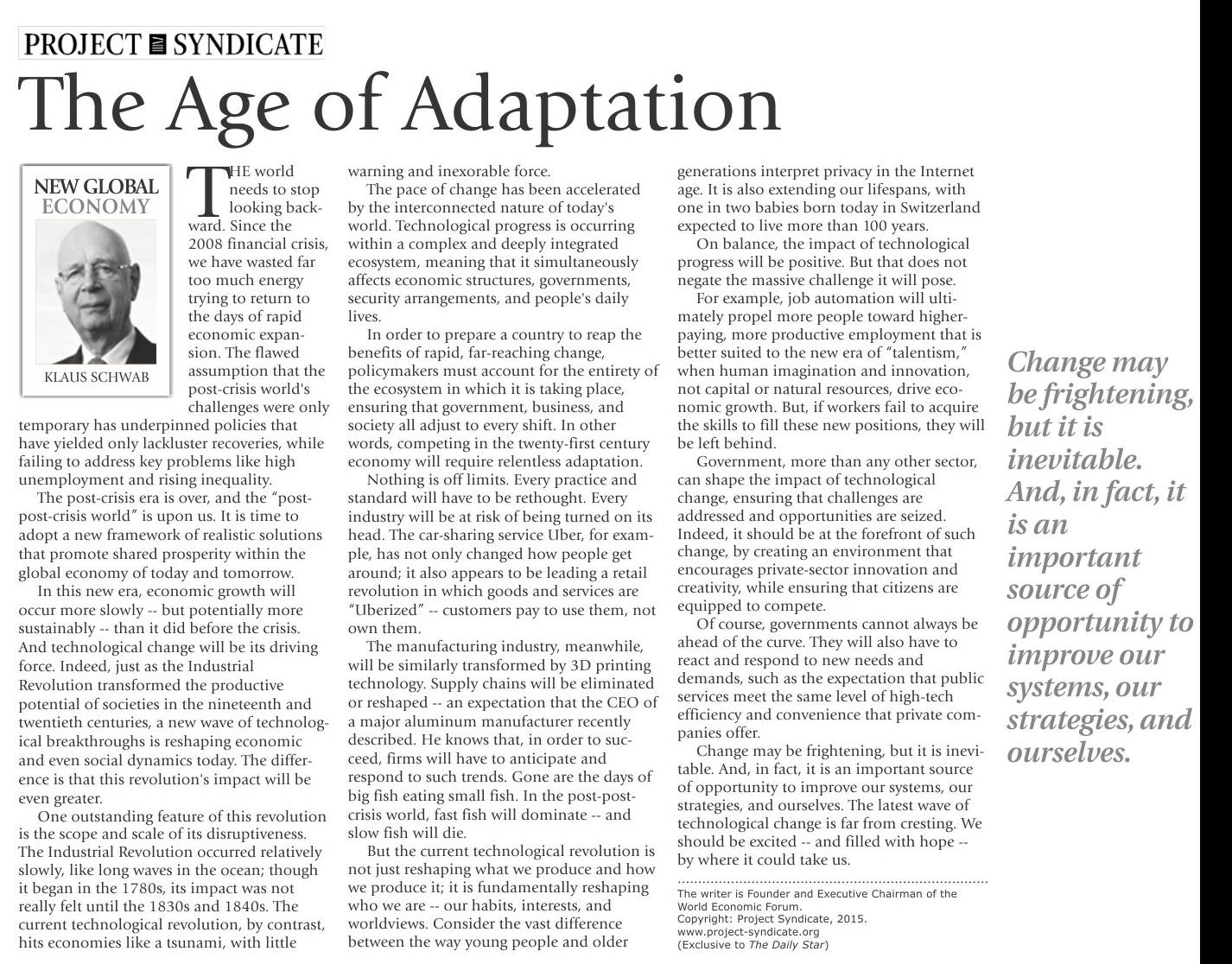 PROJECT SYNDICATE

The Age of Adaptation

NEW GLOBAL ECONOMY

KLAUS SCHWAB

THE world needs to stop looking backward. Since the 2008 financial crisis, we have wasted far too much energy trying to return to the days of rapid economic expansion. The flawed assumption that the post-crisis world's challenges were only temporary has underpinned policies that have yielded only lackluster recoveries, while failing to address key problems like high unemployment and rising inequality.

The post-crisis era is over, and the "post-post-crisis world" is upon us. It is time to adopt a new framework of realistic solutions that promote shared prosperity within the global economy of today and tomorrow.

In this new era, economic growth will occur more slowly -- but potentially more sustainably -- than it did before the crisis. And technological change will be its driving force. Indeed, just as the Industrial Revolution transformed the productive potential of societies in the nineteenth and twentieth centuries, a new wave of technological breakthroughs is reshaping economic and even social dynamics today. The difference is that this revolution's impact will be even greater.

One outstanding feature of this revolution is the scope and scale of its disruptiveness. The Industrial Revolution occurred relatively slowly, like long waves in the ocean; though it began in the 1780s, its impact was not really felt until the 1830s and 1840s. The current technological revolution, by contrast, hits economies like a tsunami, with little warning and inexorable force.

The pace of change has been accelerated by the interconnected nature of today's world. Technological progress is occurring within a complex and deeply integrated ecosystem, meaning that it simultaneously affects economic structures, governments, security arrangements, and people's daily lives.

In order to prepare a country to reap the benefits of rapid, far-reaching change, policymakers must account for the entirety of the ecosystem in which it is taking place, ensuring that government, business, and society all adjust to every shift. In other words, competing in the twenty-first century economy will require relentless adaptation.

Nothing is off limits. Every practice and standard will have to be rethought. Every industry will be at risk of being turned on its head. The car-sharing service Uber, for example, has not only changed how people get around; it also appears to be leading a retail revolution in which goods and services are "Uberized" -- customers pay to use them, not own them.

The manufacturing industry, meanwhile, will be similarly transformed by 3D printing technology. Supply chains will be eliminated or reshaped -- an expectation that the CEO of a major aluminum manufacturer recently described. He knows that, in order to succeed, firms will have to anticipate and respond to such trends. Gone are the days of big fish eating small fish. In the post-post-crisis world, fast fish will dominate -- and slow fish will die.

But the current technological revolution is not just reshaping what we produce and how we produce it; it is fundamentally reshaping who we are -- our habits, interests, and worldviews. Consider the vast difference between the way young people and older generations interpret privacy in the Internet age. It is also extending our lifespans, with one in two babies born today in Switzerland expected to live more than 100 years.

On balance, the impact of technological progress will be positive. But that does not negate the massive challenge it will pose.

For example, job automation will ultimately propel more people toward higher-paying, more productive employment that is better suited to the new era of "talentism," when human imagination and innovation, not capital or natural resources, drive economic growth. But, if workers fail to acquire the skills to fill these new positions, they will be left behind.

Government, more than any other sector, can shape the impact of technological change, ensuring that challenges are addressed and opportunities are seized. Indeed, it should be at the forefront of such change, by creating an environment that encourages private-sector innovation and creativity, while ensuring that citizens are equipped to compete.

Of course, governments cannot always be ahead of the curve. They will also have to react and respond to new needs and demands, such as the expectation that public services meet the same level of high-tech efficiency and convenience that private companies offer.

Change may be frightening, but it is inevitable. And, in fact, it is an important source of opportunity to improve our systems, our strategies, and ourselves. The latest wave of technological change is far from cresting. We should be excited -- and filled with hope -- by where it could take us.

The writer is Founder and Executive Chairman of the World Economic Forum.
Copyright: Project Syndicate, 2015.
www.project-syndicate.org
(Exclusive to The Daily Star)

Change may be frightening, but it is inevitable. And, in fact, it is an important source of opportunity to improve our systems, our strategies, and ourselves.